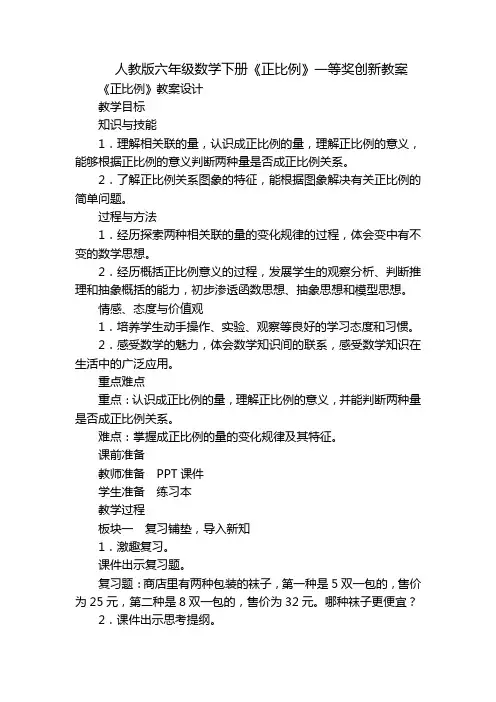 人教版六年级数学下册《正比例》一等奖创新教案

《正比例》教案设计

教学目标

知识与技能

1．理解相关联的量，认识成正比例的量，理解正比例的意义，能够根据正比例的意义判断两种量是否成正比例关系。

2．了解正比例关系图象的特征，能根据图象解决有关正比例的简单问题。

过程与方法

1．经历探索两种相关联的量的变化规律的过程，体会变中有不变的数学思想。

2．经历概括正比例意义的过程，发展学生的观察分析、判断推理和抽象概括的能力，初步渗透函数思想、抽象思想和模型思想。

情感、态度与价值观

1．培养学生动手操作、实验、观察等良好的学习态度和习惯。

2．感受数学的魅力，体会数学知识间的联系，感受数学知识在生活中的广泛应用。

重点难点

重点：认识成正比例的量，理解正比例的意义，并能判断两种量是否成正比例关系。

难点：掌握成正比例的量的变化规律及其特征。

课前准备

教师准备　PPT 课件

学生准备　练习本

教学过程

板块一　复习铺垫，导入新知

1．激趣复习。

课件出示复习题。

复习题：商店里有两种包装的袜子，第一种是 5 双一包的，售价为 25 元，第二种是 8 双一包的，售价为 32 元。哪种袜子更便宜？

2．课件出示思考提纲。